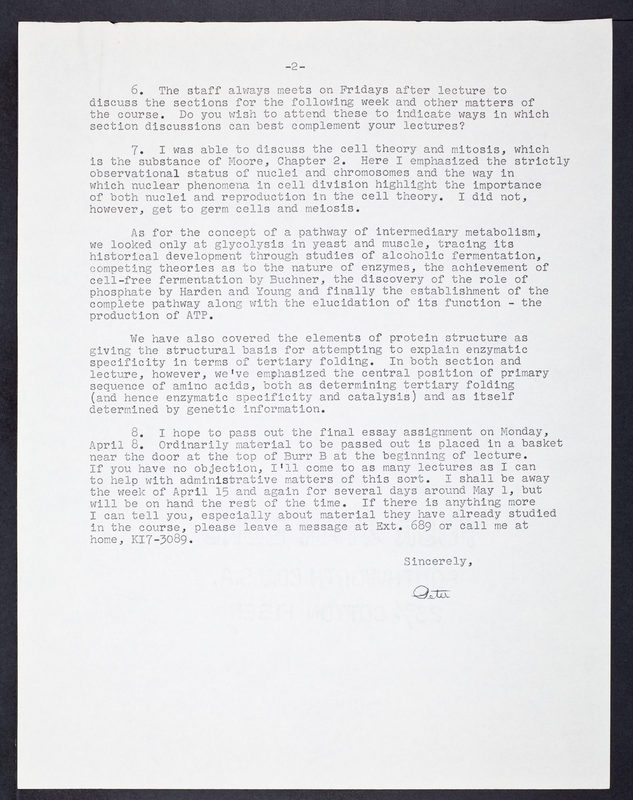 -2-

6. The staff always meets on Fridays after lecture to discuss the sections for the following week and other matters of the course. Do you wish to attend these to indicate ways in which section discussions can best complement your lectures?

7. I was able to discuss the cell theory and mitosis, which is the substance of Moore, Chapter 2. Here I emphasized the strictly observational status of nuclei and chromosomes and the way in which nuclear phenomena in cell division highlight the importance of both nuclei and reproduction in the cell theory. I did not, however, get to germ cells and meiosis.

As for the concept of a pathway of intermediary metabolism, we looked only at glycolysis in yeast and muscle, tracing its historical development through studies of alcoholic fermentation, competing theories as to the nature of enzymes, the achievement of cell-free fermentation by Buchner, the discovery of the role of phosphate by Harden and Young and finally the establishment of the complete pathway along with the elucidation of its function - the production of ATP.

We have also covered the elements of protein structure as giving the structural basis for attempting to explain enzymatic specificity in terms of tertiary folding. In both section and lecture, however, we've emphasized the central position of primary sequence of amino acids, both as determining tertiary folding (and hence enzymatic specificity and catalysis) and as itself determined by genetic information.

8. I hope to pass out the final essay assignment on Monday, April 8. Ordinarily material to be passed out is placed in a basket near the door at the top of Burr B at the beginning of lecture. If you have no objection, I'll come to as many lectures as I can to help with administrative matters of this sort. I shall be away the week of April 15 and again for several days around May 1, but will be on hand the rest of the time. If there is anything more I can tell you, especially about material they have already studied in the course, please leave a message at Ext. 689 or call me at home, KI7-3089.

Sincerely,

Peter